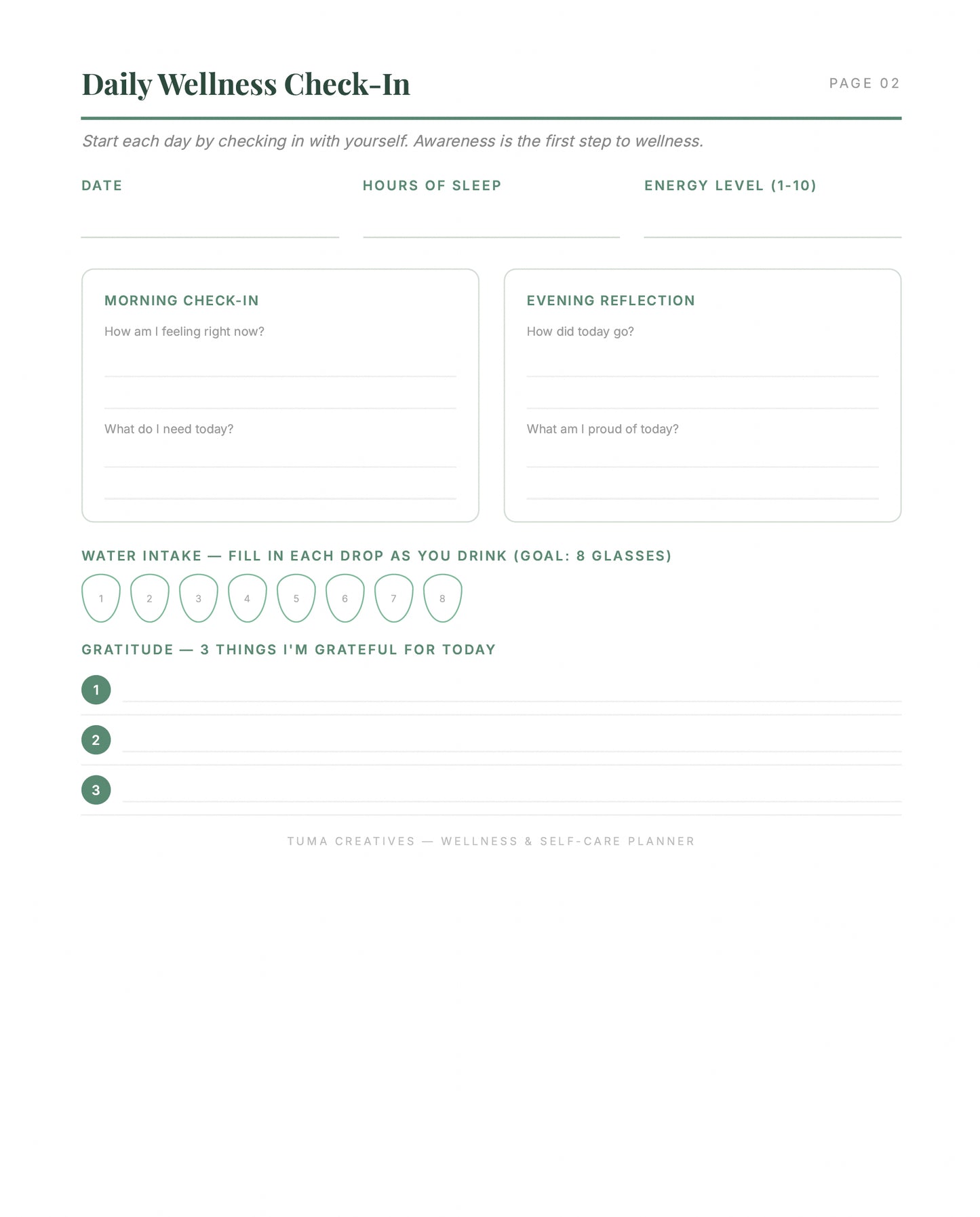 Daily Wellness Check-In

PAGE 02

Start each day by checking in with yourself. Awareness is the first step to wellness.

DATE ____

HOURS OF SLEEP ____

ENERGY LEVEL (1-10) ____

MORNING CHECK-IN

How am I feeling right now?

____

____

What do I need today?

____

____

EVENING REFLECTION

How did today go?

____

____

What am I proud of today?

____

____

WATER INTAKE — FILL IN EACH DROP AS YOU DRINK (GOAL: 8 GLASSES)

1 2 3 4 5 6 7 8

GRATITUDE — 3 THINGS I'M GRATEFUL FOR TODAY

1 ____

2 ____

3 ____

TUMA CREATIVES — WELLNESS & SELF-CARE PLANNER